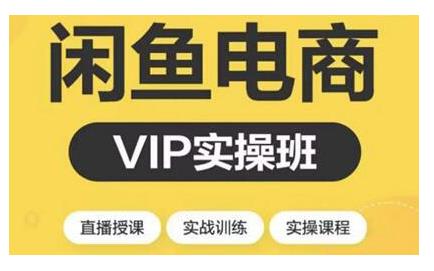 闲鱼电商

VIP实操班

直播授课 实战训练 实操课程